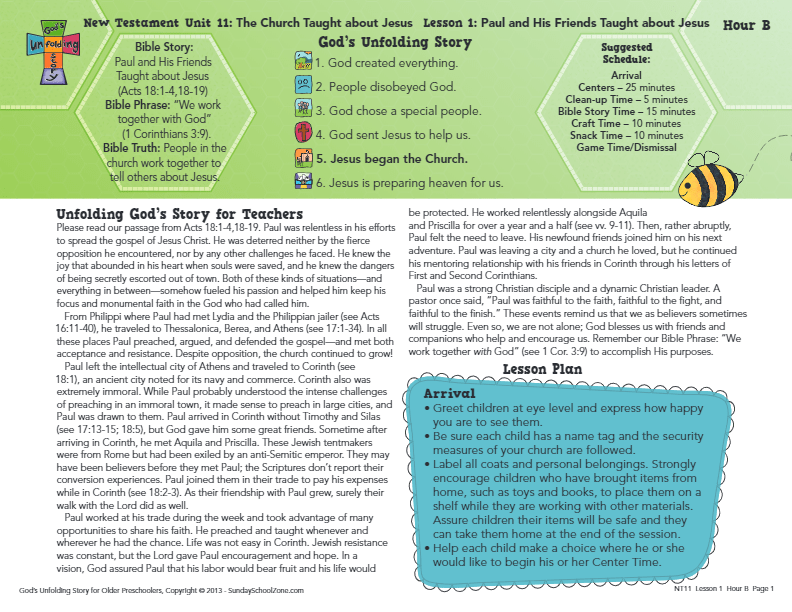 God's Unfolding Story

New Testament Unit 11: The Church Taught about Jesus Lesson 1: Paul and His Friends Taught about Jesus Hour B

Bible Story: Paul and His Friends Taught about Jesus (Acts 18:1-4,18-19)
Bible Phrase: "We work together with God" (1 Corinthians 3:9).
Bible Truth: People in the church work together to tell others about Jesus.

God's Unfolding Story
1. God created everything.
2. People disobeyed God.
3. God chose a special people.
4. God sent Jesus to help us.
5. Jesus began the Church.
6. Jesus is preparing heaven for us.

Suggested Schedule:
Arrival
Centers – 25 minutes
Clean-up Time – 5 minutes
Bible Story Time – 15 minutes
Craft Time – 10 minutes
Snack Time – 10 minutes
Game Time/Dismissal

Unfolding God's Story for Teachers
Please read our passage from Acts 18:1-4,18-19. Paul was relentless in his efforts to spread the gospel of Jesus Christ. He was deterred neither by the fierce opposition he encountered, nor by any other challenges he faced. He knew the joy that abounded in his heart when souls were saved, and he knew the dangers of being secretly escorted out of town. Both of these kinds of situations—and everything in between—somehow fueled his passion and helped him keep his focus and monumental faith in the God who had called him.

From Philippi where Paul had met Lydia and the Philippian jailer (see Acts 16:11-40), he traveled to Thessalonica, Berea, and Athens (see 17:1-34). In all these places Paul preached, argued, and defended the gospel—and met both acceptance and resistance. Despite opposition, the church continued to grow!

Paul left the intellectual city of Athens and traveled to Corinth (see 18:1), an ancient city noted for its navy and commerce. Corinth also was extremely immoral. While Paul probably understood the intense challenges of preaching in an immoral town, it made sense to preach in large cities, and Paul was drawn to them. Paul arrived in Corinth without Timothy and Silas (see 17:13-15; 18:5), but God gave him some great friends. Sometime after arriving in Corinth, he met Aquila and Priscilla. These Jewish tentmakers were from Rome but had been exiled by an anti-Semitic emperor. They may have been believers before they met Paul; the Scriptures don't report their conversion experiences. Paul joined them in their trade to pay his expenses while in Corinth (see 18:2-3). As their friendship with Paul grew, surely their walk with the Lord did as well.

Paul worked at his trade during the week and took advantage of many opportunities to share his faith. He preached and taught whenever and wherever he had the chance. Life was not easy in Corinth. Jewish resistance was constant, but the Lord gave Paul encouragement and hope. In a vision, God assured Paul that his labor would bear fruit and his life would be protected. He worked relentlessly alongside Aquila and Priscilla for over a year and a half (see vv. 9-11). Then, rather abruptly, Paul felt the need to leave. His newfound friends joined him on his next adventure. Paul was leaving a city and a church he loved, but he continued his mentoring relationship with his friends in Corinth through his letters of First and Second Corinthians.

Paul was a strong Christian disciple and a dynamic Christian leader. A pastor once said, "Paul was faithful to the faith, faithful to the fight, and faithful to the finish." These events remind us that we as believers sometimes will struggle. Even so, we are not alone; God blesses us with friends and companions who help and encourage us. Remember our Bible Phrase: "We work together with God" (see 1 Cor. 3:9) to accomplish His purposes.

Lesson Plan
Arrival
• Greet children at eye level and express how happy you are to see them.
• Be sure each child has a name tag and the security measures of your church are followed.
• Label all coats and personal belongings. Strongly encourage children who have brought items from home, such as toys and books, to place them on a shelf while they are working with other materials. Assure children their items will be safe and they can take them home at the end of the session.
• Help each child make a choice where he or she would like to begin his or her Center Time.

God's Unfolding Story for Older Preschoolers, Copyright © 2013 - SundaySchoolZone.com
NT11 Lesson 1 Hour B Page 1